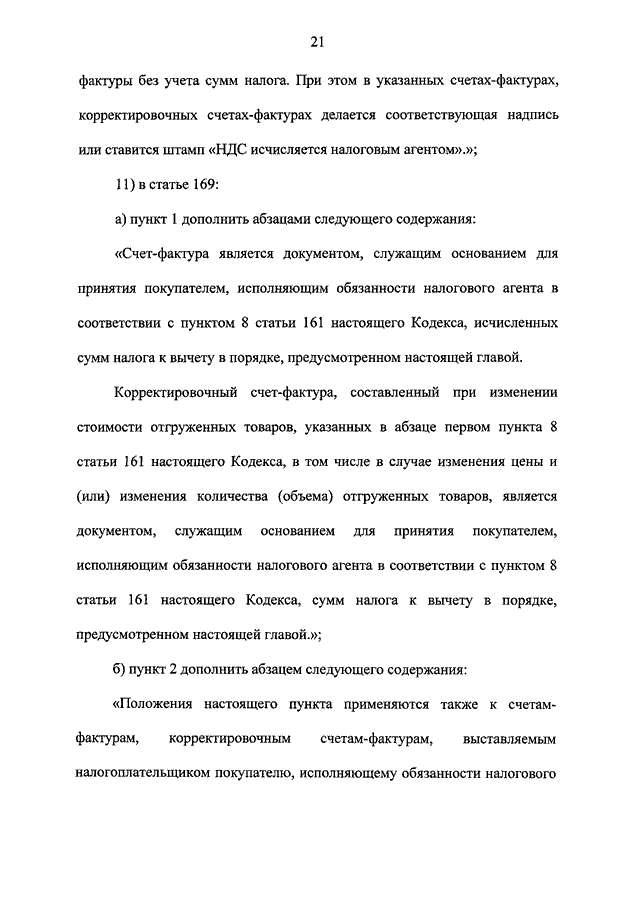 21

фактуры без учета сумм налога. При этом в указанных счетах-фактурах, корректировочных счетах-фактурах делается соответствующая надпись или ставится штамп «НДС исчисляется налоговым агентом».»;

11) в статье 169:

а) пункт 1 дополнить абзацами следующего содержания:

«Счет-фактура является документом, служащим основанием для принятия покупателем, исполняющим обязанности налогового агента в соответствии с пунктом 8 статьи 161 настоящего Кодекса, исчисленных сумм налога к вычету в порядке, предусмотренном настоящей главой.

Корректировочный счет-фактура, составленный при изменении стоимости отгруженных товаров, указанных в абзаце первом пункта 8 статьи 161 настоящего Кодекса, в том числе в случае изменения цены и (или) изменения количества (объема) отгруженных товаров, является документом, служащим основанием для принятия покупателем, исполняющим обязанности налогового агента в соответствии с пунктом 8 статьи 161 настоящего Кодекса, сумм налога к вычету в порядке, предусмотренном настоящей главой.»;

б) пункт 2 дополнить абзацем следующего содержания:

«Положения настоящего пункта применяются также к счетам-фактурам, корректировочным счетам-фактурам, выставляемым налогоплательщиком покупателю, исполняющему обязанности налогового